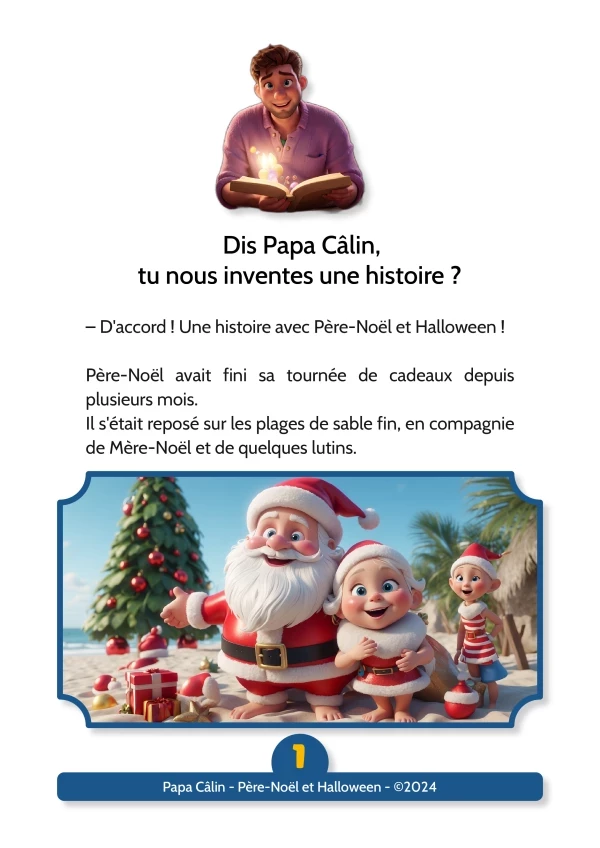 Dis Papa Câlin,
tu nous inventes une histoire ?

– D'accord ! Une histoire avec Père-Noël et Halloween !

Père-Noël avait fini sa tournée de cadeaux depuis plusieurs mois.
Il s'était reposé sur les plages de sable fin, en compagnie de Mère-Noël et de quelques lutins.

1

Papa Câlin - Père-Noël et Halloween - ©2024